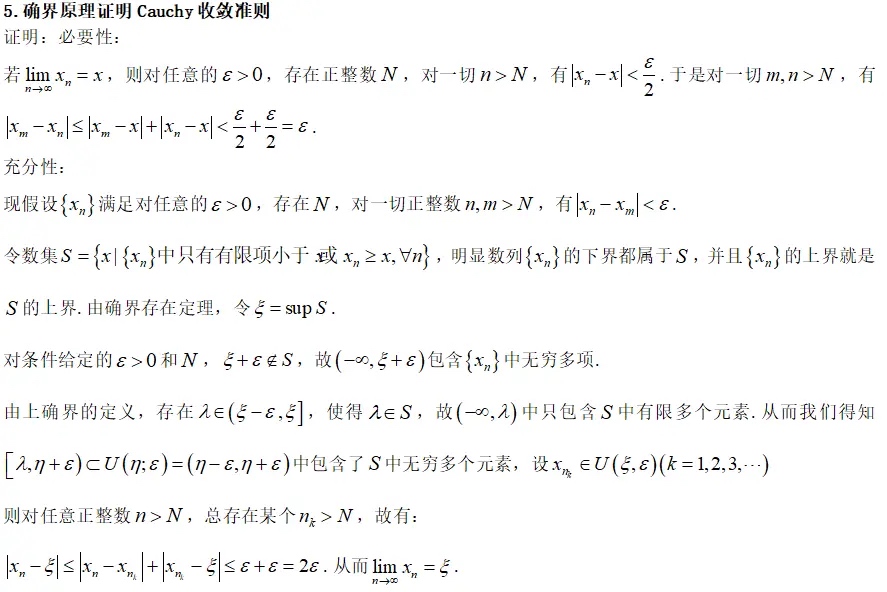 5. 确界原理证明 Cauchy 收敛准则

证明：必要性：

若 $\lim_{n\to\infty} x_n = x$，则对任意的 $\varepsilon > 0$，存在正整数 $N$，对一切 $n > N$，有 $|x_n - x| < \frac{\varepsilon}{2}$. 于是对一切 $m, n > N$，有 $|x_m - x_n| \le |x_m - x| + |x_n - x| < \frac{\varepsilon}{2} + \frac{\varepsilon}{2} = \varepsilon$.

充分性：

现假设 $\{x_n\}$ 满足对任意的 $\varepsilon > 0$，存在 $N$，对一切正整数 $n, m > N$，有 $|x_n - x_m| < \varepsilon$.

令数集 $S = \{x \mid \{x_n\}$ 中只有有限项小于 $x$ 或 $x_n \ge x, \forall n\}$，明显数列 $\{x_n\}$ 的下界都属于 $S$，并且 $\{x_n\}$ 的上界就是 $S$ 的上界. 由确界存在定理，令 $\xi = \sup S$.

对条件给定的 $\varepsilon > 0$ 和 $N$，$\xi + \varepsilon \notin S$，故 $(-\infty, \xi + \varepsilon)$ 包含 $\{x_n\}$ 中无穷多项.

由上确界的定义，存在 $\lambda \in (\xi - \varepsilon, \xi]$，使得 $\lambda \in S$，故 $(-\infty, \lambda)$ 中只包含 $S$ 中有限多个元素. 从而我们得知 $[\lambda, \eta + \varepsilon) \subset U(\eta; \varepsilon) = (\eta - \varepsilon, \eta + \varepsilon)$ 中包含了 $S$ 中无穷多个元素，设 $x_{n_k} \in U(\xi, \varepsilon)(k = 1, 2, 3, \cdots)$

则对任意正整数 $n > N$，总存在某个 $n_k > N$，故有：

$|x_n - \xi| \le |x_n - x_{n_k}| + |x_{n_k} - \xi| \le \varepsilon + \varepsilon = 2\varepsilon$. 从而 $\lim_{n\to\infty} x_n = \xi$.